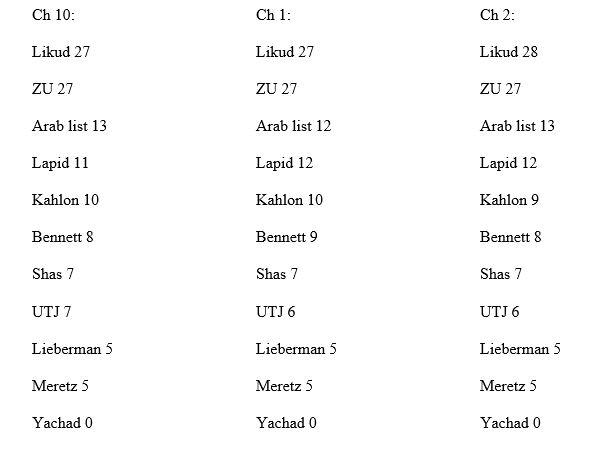 Ch 10:

Likud 27

ZU 27

Arab list 13

Lapid 11

Kahlon 10

Bennett 8

Shas 7

UTJ 7

Lieberman 5

Meretz 5

Yachad 0

Ch 1:

Likud 27

ZU 27

Arab list 12

Lapid 12

Kahlon 10

Bennett 9

Shas 7

UTJ 6

Lieberman 5

Meretz 5

Yachad 0

Ch 2:

Likud 28

ZU 27

Arab list 13

Lapid 12

Kahlon 9

Bennett 8

Shas 7

UTJ 6

Lieberman 5

Meretz 5

Yachad 0